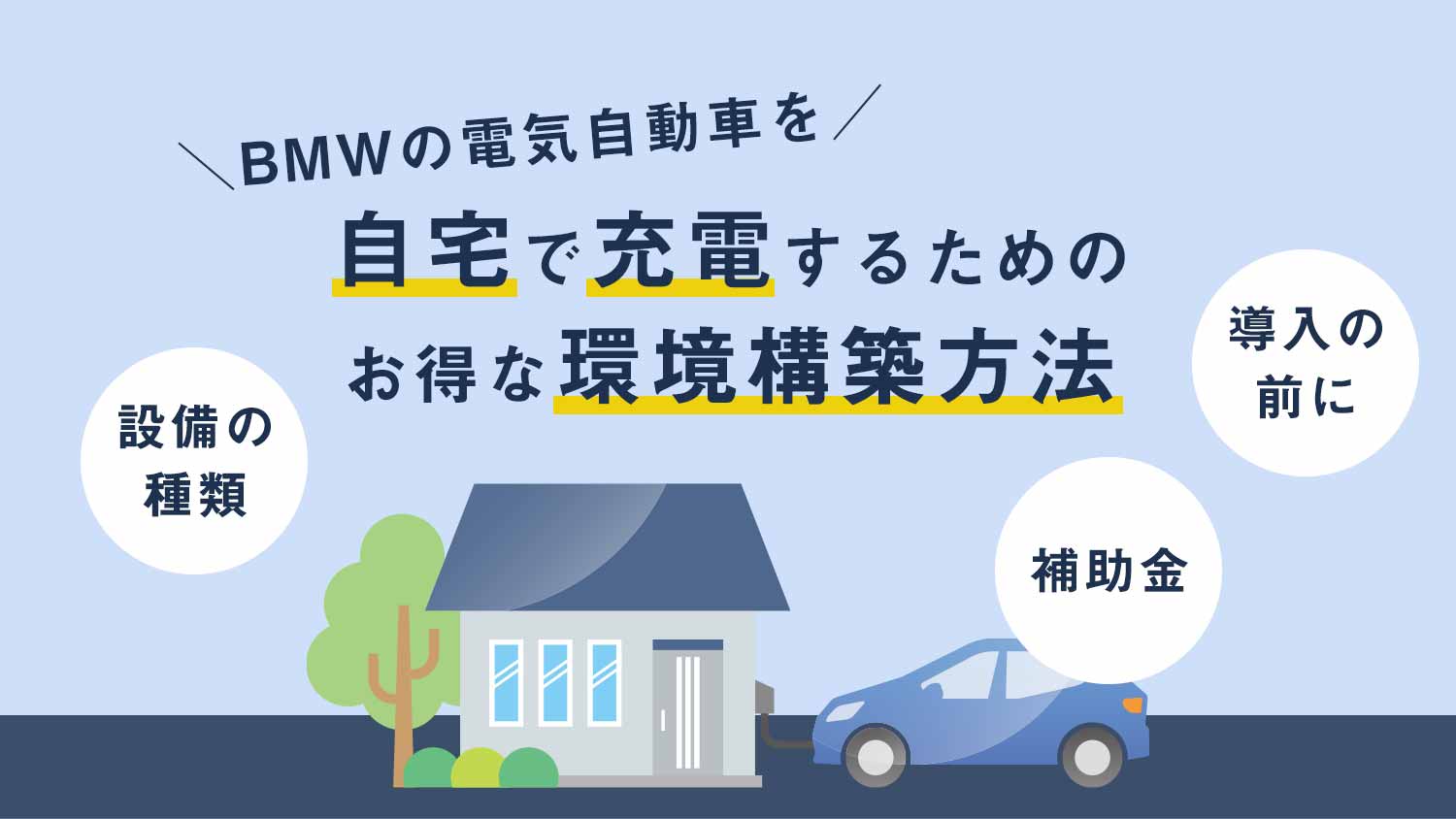 ＼BMWの電気自動車を／
自宅で充電するための
お得な環境構築方法

設備の種類

導入の前に

補助金